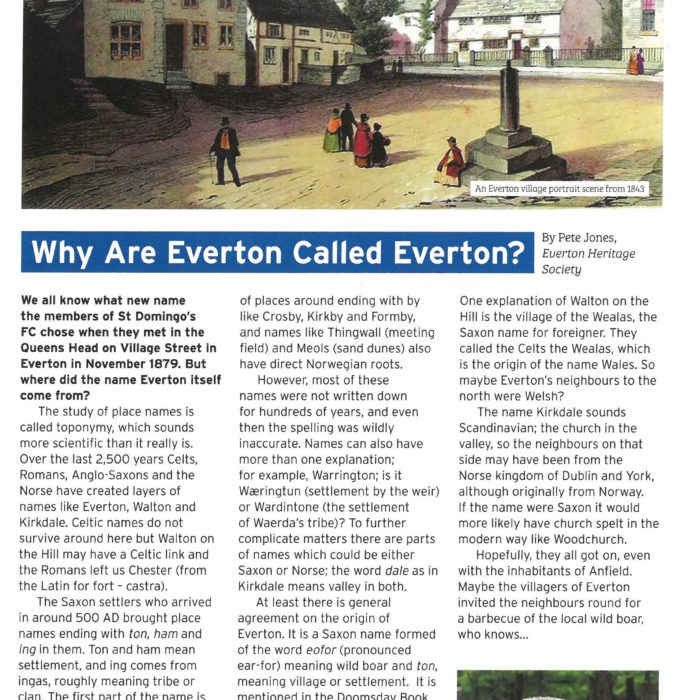 An Everton village portrait scene from 1843

Why Are Everton Called Everton?

By Pete Jones, Everton Heritage Society

We all know what new name the members of St Domingo's FC chose when they met in the Queens Head on Village Street in Everton in November 1879. But where did the name Everton itself come from?

The study of place names is called toponymy, which sounds more scientific than it really is. Over the last 2,500 years Celts, Romans, Anglo-Saxons and the Norse have created layers of names like Everton, Walton and Kirkdale. Celtic names do not survive around here but Walton on the Hill may have a Celtic link and the Romans left us Chester (from the Latin for fort - castra).

The Saxon settlers who arrived in around 500 AD brought place names ending with ton, ham and ing in them. Ton and ham mean settlement, and ing comes from ingas, roughly meaning tribe or clan. The first part of the name is

of places around ending with by like Crosby, Kirkby and Formby, and names like Thingwall (meeting field) and Meols (sand dunes) also have direct Norwegian roots.

However, most of these names were not written down for hundreds of years, and even then the spelling was wildly inaccurate. Names can also have more than one explanation; for example, Warrington; is it Wæringtun (settlement by the weir) or Wardintone (the settlement of Waerda's tribe)? To further complicate matters there are parts of names which could be either Saxon or Norse; the word dale as in Kirkdale means valley in both.

At least there is general agreement on the origin of Everton. It is a Saxon name formed of the word eofor (pronounced ear-for) meaning wild boar and ton, meaning village or settlement. It is mentioned in the Doomsday Book

One explanation of Walton on the Hill is the village of the Wealas, the Saxon name for foreigner. They called the Celts the Wealas, which is the origin of the name Wales. So maybe Everton's neighbours to the north were Welsh?

The name Kirkdale sounds Scandinavian; the church in the valley, so the neighbours on that side may have been from the Norse kingdom of Dublin and York, although originally from Norway. If the name were Saxon it would more likely have church spelt in the modern way like Woodchurch.

Hopefully, they all got on, even with the inhabitants of Anfield. Maybe the villagers of Everton invited the neighbours round for a barbecue of the local wild boar, who knows...